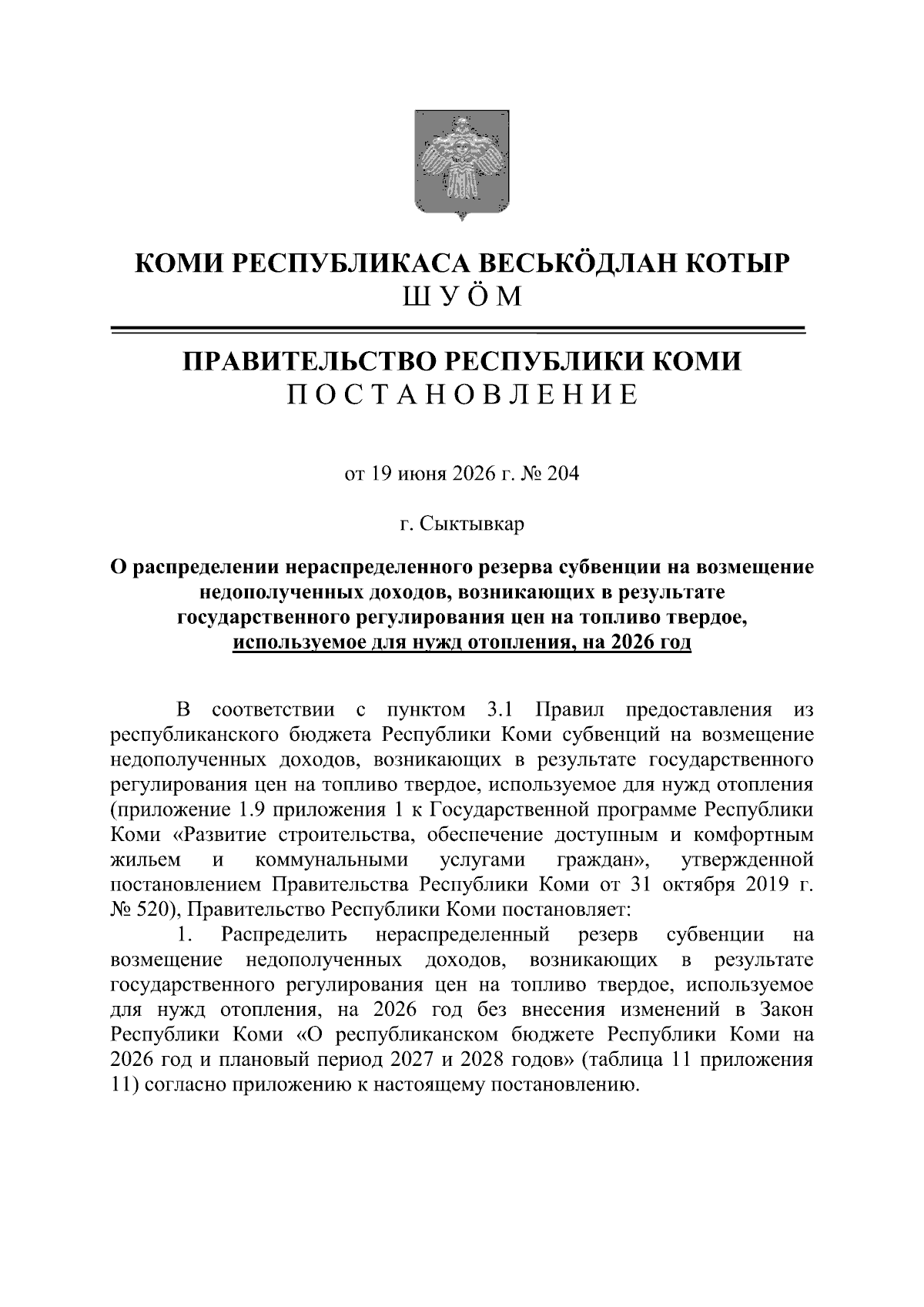 КОМИ РЕСПУБЛИКАСА ВЕСЬКӦДЛАН КОТЫР
ШУӦМ

ПРАВИТЕЛЬСТВО РЕСПУБЛИКИ КОМИ
ПОСТАНОВЛЕНИЕ

от 19 июня 2026 г. № 204

г. Сыктывкар

О распределении нераспределенного резерва субвенции на возмещение недополученных доходов, возникающих в результате государственного регулирования цен на топливо твердое, используемое для нужд отопления, на 2026 год

В соответствии с пунктом 3.1 Правил предоставления из республиканского бюджета Республики Коми субвенций на возмещение недополученных доходов, возникающих в результате государственного регулирования цен на топливо твердое, используемое для нужд отопления (приложение 1.9 приложения 1 к Государственной программе Республики Коми «Развитие строительства, обеспечение доступным и комфортным жильем и коммунальными услугами граждан», утвержденной постановлением Правительства Республики Коми от 31 октября 2019 г. № 520), Правительство Республики Коми постановляет:

1. Распределить нераспределенный резерв субвенции на возмещение недополученных доходов, возникающих в результате государственного регулирования цен на топливо твердое, используемое для нужд отопления, на 2026 год без внесения изменений в Закон Республики Коми «О республиканском бюджете Республики Коми на 2026 год и плановый период 2027 и 2028 годов» (таблица 11 приложения 11) согласно приложению к настоящему постановлению.